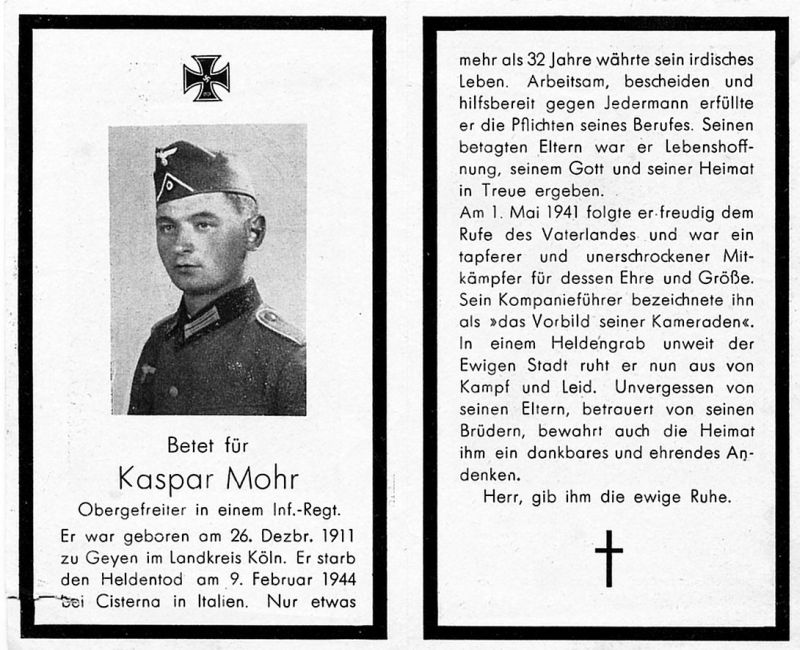 Betet für

Kaspar Mohr

Obergefreiter in einem Inf.-Regt.

Er war geboren am 26. Dezbr. 1911 zu Geyen im Landkreis Köln. Er starb den Heldentod am 9. Februar 1944 bei Cisterna in Italien. Nur etwas mehr als 32 Jahre währte sein irdisches Leben. Arbeitsam, bescheiden und hilfsbereit gegen Jedermann erfüllte er die Pflichten seines Berufes. Seinen betagten Eltern war er Lebenshoffnung, seinem Gott und seiner Heimat in Treue ergeben.
Am 1. Mai 1941 folgte er freudig dem Rufe des Vaterlandes und war ein tapferer und unerschrockener Mitkämpfer für dessen Ehre und Größe. Sein Kompanieführer bezeichnete ihn als »das Vorbild seiner Kameraden«. In einem Heldengrab unweit der Ewigen Stadt ruht er nun aus von Kampf und Leid. Unvergessen von seinen Eltern, betrauert von seinen Brüdern, bewahrt auch die Heimat ihm ein dankbares und ehrendes Andenken.

Herr, gib ihm die ewige Ruhe.